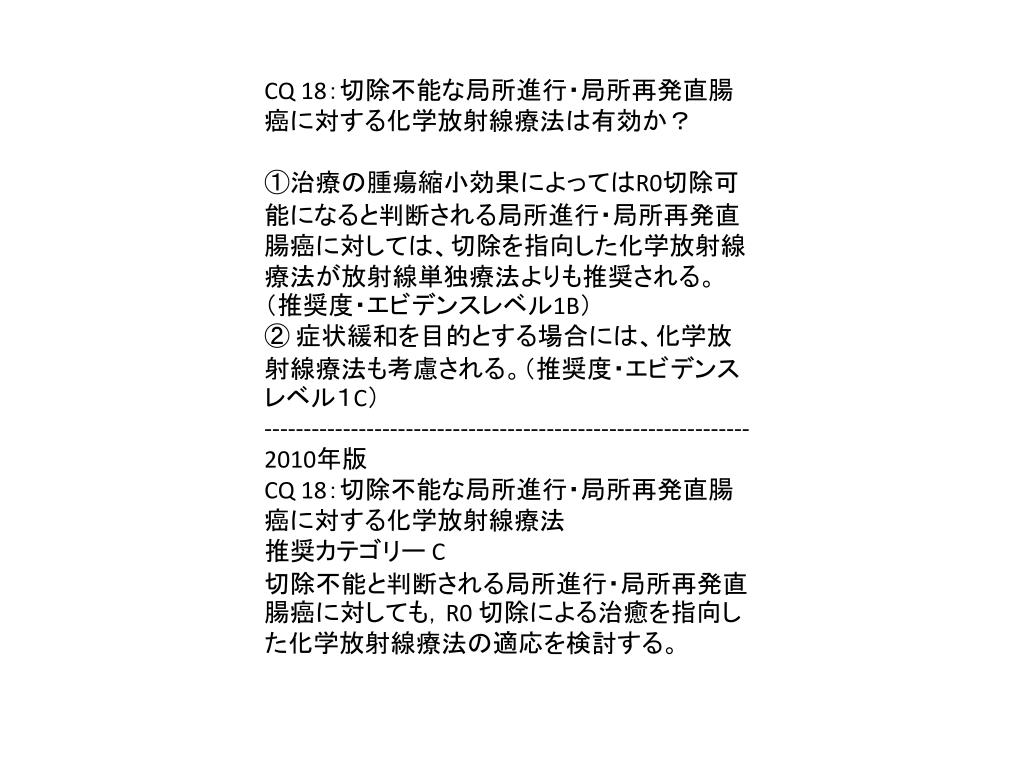 CQ 18：切除不能な局所進行・局所再発直腸癌に対する化学放射線療法は有効か？

①治療の腫瘍縮小効果によってはR0切除可能になると判断される局所進行・局所再発直腸癌に対しては、切除を指向した化学放射線療法が放射線単独療法よりも推奨される。（推奨度・エビデンスレベル1B）
② 症状緩和を目的とする場合には、化学放射線療法も考慮される。（推奨度・エビデンスレベル１C）
----------------------------------------------------------------
2010年版
CQ 18：切除不能な局所進行・局所再発直腸癌に対する化学放射線療法
推奨カテゴリー C
切除不能と判断される局所進行・局所再発直腸癌に対しても，R0 切除による治癒を指向した化学放射線療法の適応を検討する。